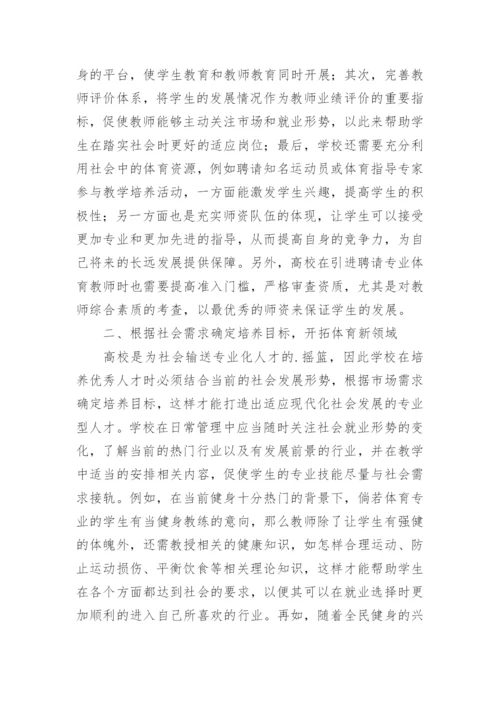 身的平台，使学生教育和教师教育同时开展；其次，完善教师评价体系，将学生的发展情况作为教师业绩评价的重要指标，促使教师能够主动关注市场和就业形势，以此来帮助学生在踏实社会时更好的适应岗位；最后，学校还需要充分利用社会中的体育资源，例如聘请知名运动员或体育指导专家参与教学培养活动，一方面能激发学生兴趣，提高学生的积极性；另一方面也是充实师资队伍的体现，让学生可以接受更加专业和更加先进的指导，从而提高自身的竞争力，为自己将来的长远发展提供保障。另外，高校在引进聘请专业体育教师时也需要提高准入门槛，严格审查资质，尤其是对教师综合素质的考查，以最优秀的师资来保证学生的发展。

二、根据社会需求确定培养目标，开拓体育新领域

高校是为社会输送专业化人才的.摇篮，因此学校在培养优秀人才时必须结合当前的社会发展形势，根据市场需求确定培养目标，这样才能打造出适应现代化社会发展的专业型人才。学校在日常管理中应当随时关注社会就业形势的变化，了解当前的热门行业以及有发展前景的行业，并在教学中适当的安排相关内容，促使学生的专业技能尽量与社会需求接轨。例如，在当前健身十分热门的背景下，倘若体育专业的学生有当健身教练的意向，那么教师除了让学生有强健的体魄外，还需教授相关的健康知识，如怎样合理运动、防止运动损伤、平衡饮食等相关理论知识，这样才能帮助学生在各个方面都达到社会的要求，以便其可以在就业选择时更加顺利的进入自己所喜欢的行业。再如，随着全民健身的兴